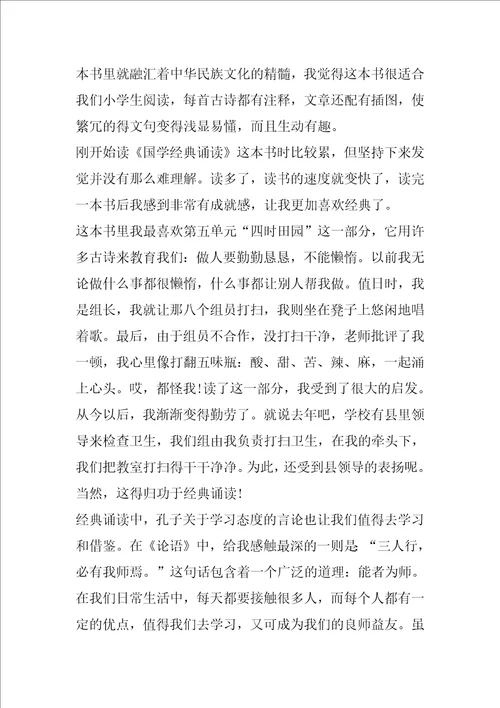 本书里就融汇着中华民族文化的精髓，我觉得这本书很适合我们小学生阅读，每首古诗都有注释，文章还配有插图，使繁冗的得文句变得浅显易懂，而且生动有趣。

刚开始读《国学经典诵读》这本书时比较累，但坚持下来发觉并没有那么难理解。读多了，读书的速度就变快了，读完一本书后我感到非常有成就感，让我更加喜欢经典了。

这本书里我最喜欢第五单元“四时田园”这一部分，它用许多古诗来教育我们：做人要勤勤恳恳，不能懒惰。以前我无论做什么事都很懒惰，什么事都让别人帮我做。值日时，我是组长，我就让那八个组员打扫，我则坐在凳子上悠闲地唱着歌。最后，由于组员不合作，没打扫干净，老师批评了我一顿，我心里像打翻五味瓶：酸、甜、苦、辣、麻，一起涌上心头。哎，都怪我！读了这一部分，我受到了很大的启发。从今以后，我渐渐变得勤劳了。就说去年吧，学校有县里领导来检查卫生，我们组由我负责打扫卫生，在我的牵头下，我们把教室打扫得干干净净。为此，还受到县领导的表扬呢。当然，这得归功于经典诵读！

经典诵读中，孔子关于学习态度的言论也让我们值得去学习和借鉴。在《论语》中，给我感触最深的一则是 “三人行，必有我师焉。”这句话包含着一个广泛的道理：能者为师。在我们日常生活中，每天都要接触很多人，而每个人都有一定的优点，值得我们去学习，又可成为我们的良师益友。虽